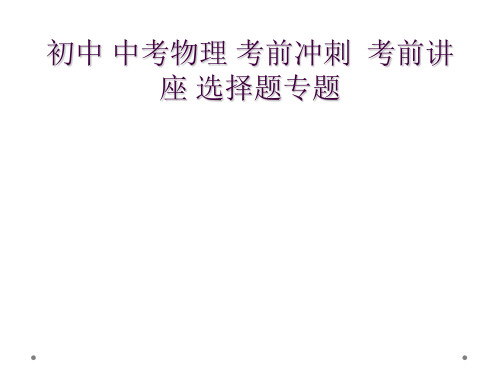 初中 中考物理 考前冲刺 考前讲座 选择题专题